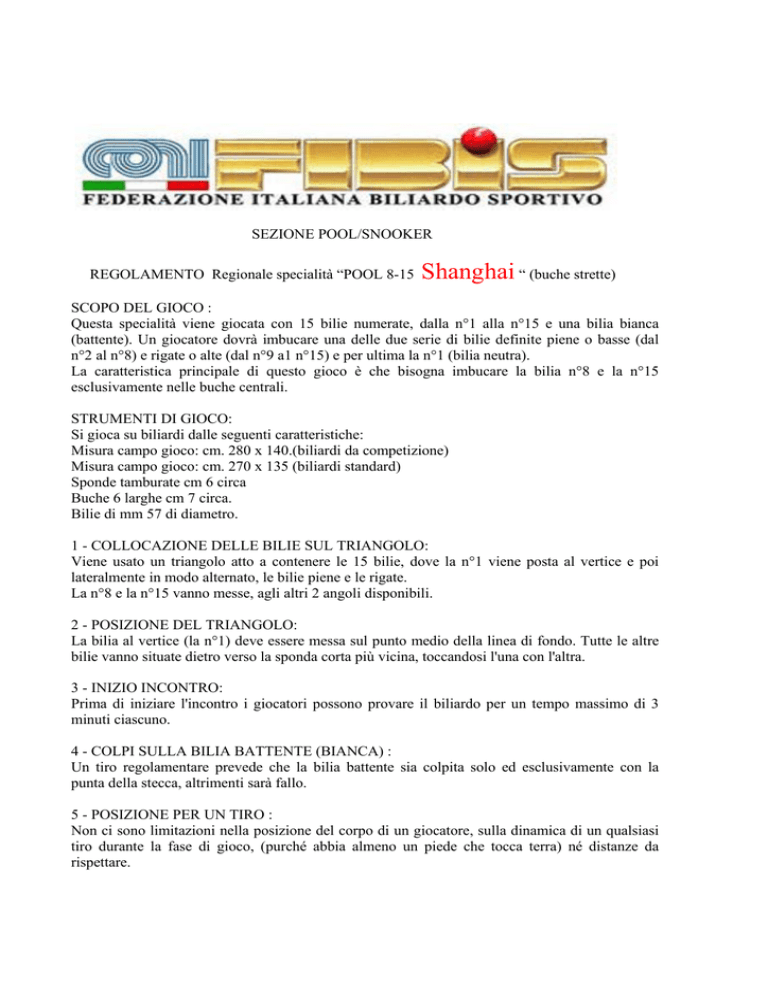 FIBIS
FEDERAZIONE ITALIANA BILIARDO SPORTIVO

SEZIONE POOL/SNOOKER

REGOLAMENTO Regionale specialità “POOL 8-15 Shanghai “ (buche strette)

SCOPO DEL GIOCO :
Questa specialità viene giocata con 15 bilie numerate, dalla n°1 alla n°15 e una bilia bianca (battente). Un giocatore dovrà imbucare una delle due serie di bilie definite piene o basse (dal n°2 al n°8) e rigate o alte (dal n°9 a1 n°15) e per ultima la n°1 (bilia neutra).
La caratteristica principale di questo gioco è che bisogna imbucare la bilia n°8 e la n°15 esclusivamente nelle buche centrali.

STRUMENTI DI GIOCO:
Si gioca su biliardi dalle seguenti caratteristiche:
Misura campo gioco: cm. 280 x 140.(biliardi da competizione)
Misura campo gioco: cm. 270 x 135 (biliardi standard)
Sponde tamburate cm 6 circa
Buche 6 larghe cm 7 circa.
Bilie di mm 57 di diametro.

1 - COLLOCAZIONE DELLE BILIE SUL TRIANGOLO:
Viene usato un triangolo atto a contenere le 15 bilie, dove la n°1 viene posta al vertice e poi lateralmente in modo alternato, le bilie piene e le rigate.
La n°8 e la n°15 vanno messe, agli altri 2 angoli disponibili.

2 - POSIZIONE DEL TRIANGOLO:
La bilia al vertice (la n°1) deve essere messa sul punto medio della linea di fondo. Tutte le altre bilie vanno situate dietro verso la sponda corta più vicina, toccandosi l'una con l'altra.

3 - INIZIO INCONTRO:
Prima di iniziare l'incontro i giocatori possono provare il biliardo per un tempo massimo di 3 minuti ciascuno.

4 - COLPI SULLA BILIA BATTENTE (BIANCA) :
Un tiro regolamentare prevede che la bilia battente sia colpita solo ed esclusivamente con la punta della stecca, altrimenti sarà fallo.

5 - POSIZIONE PER UN TIRO :
Non ci sono limitazioni nella posizione del corpo di un giocatore, sulla dinamica di un qualsiasi tiro durante la fase di gioco, (purché abbia almeno un piede che tocca terra) né distanze da rispettare.